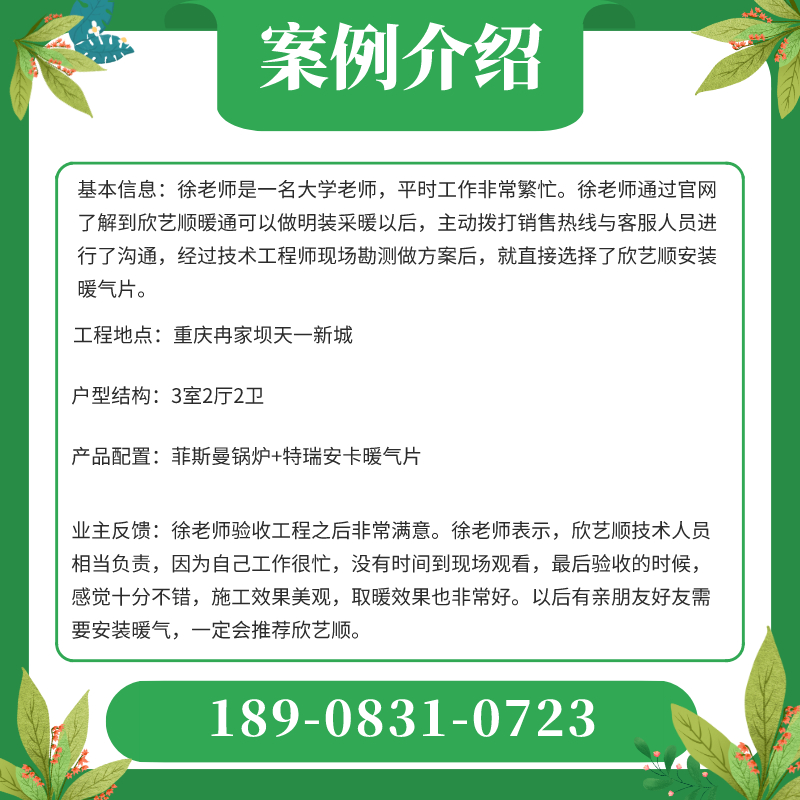 案例介绍

基本信息：徐老师是一名大学老师，平时工作非常繁忙。徐老师通过官网了解到欣艺顺暖通可以做明装采暖以后，主动拨打销售热线与客服人员进行了沟通，经过技术工程师现场勘测做方案后，就直接选择了欣艺顺安装暖气片。

工程地点：重庆冉家坝天一新城

户型结构：3室2厅2卫

产品配置：菲斯曼锅炉+特瑞安卡暖气片

业主反馈：徐老师验收工程之后非常满意。徐老师表示，欣艺顺技术人员相当负责，因为自己工作很忙，没有时间到现场观看，最后验收的时候，感觉十分不错，施工效果美观，取暖效果也非常好。以后有亲朋友好友需要安装暖气，一定会推荐欣艺顺。

189-0831-0723